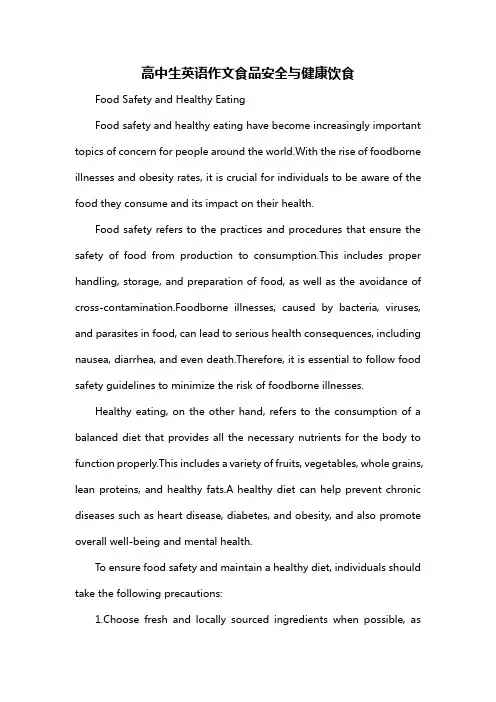 高中生英语作文食品安全与健康饮食

Food Safety and Healthy Eating

Food safety and healthy eating have become increasingly important topics of concern for people around the world.With the rise of foodborne illnesses and obesity rates, it is crucial for individuals to be aware of the food they consume and its impact on their health.

Food safety refers to the practices and procedures that ensure the safety of food from production to consumption.This includes proper handling, storage, and preparation of food, as well as the avoidance of cross-contamination.Foodborne illnesses, caused by bacteria, viruses, and parasites in food, can lead to serious health consequences, including nausea, diarrhea, and even death.Therefore, it is essential to follow food safety guidelines to minimize the risk of foodborne illnesses.

Healthy eating, on the other hand, refers to the consumption of a balanced diet that provides all the necessary nutrients for the body to function properly.This includes a variety of fruits, vegetables, whole grains, lean proteins, and healthy fats.A healthy diet can help prevent chronic diseases such as heart disease, diabetes, and obesity, and also promote overall well-being and mental health.

To ensure food safety and maintain a healthy diet, individuals should take the following precautions:

1.Choose fresh and locally sourced ingredients when possible, as